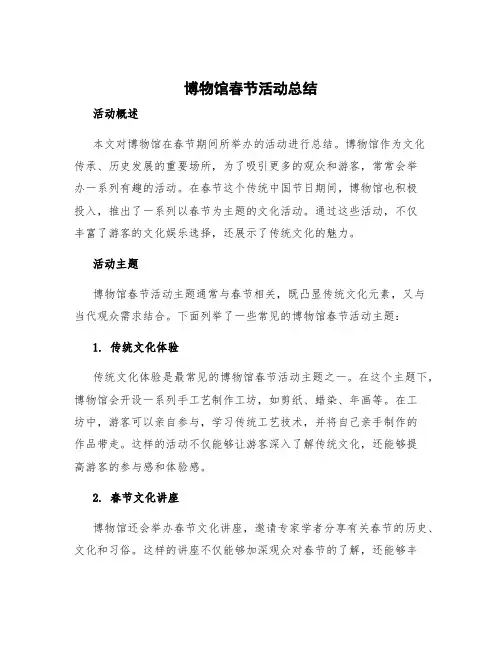 博物馆春节活动总结

活动概述

本文对博物馆在春节期间所举办的活动进行总结。博物馆作为文化传承、历史发展的重要场所，为了吸引更多的观众和游客，常常会举办一系列有趣的活动。在春节这个传统中国节日期间，博物馆也积极投入，推出了一系列以春节为主题的文化活动。通过这些活动，不仅丰富了游客的文化娱乐选择，还展示了传统文化的魅力。

活动主题

博物馆春节活动主题通常与春节相关，既凸显传统文化元素，又与当代观众需求结合。下面列举了一些常见的博物馆春节活动主题：

1. 传统文化体验

传统文化体验是最常见的博物馆春节活动主题之一。在这个主题下，博物馆会开设一系列手工艺制作工坊，如剪纸、蜡染、年画等。在工坊中，游客可以亲自参与，学习传统工艺技术，并将自己亲手制作的作品带走。这样的活动不仅能够让游客深入了解传统文化，还能够提高游客的参与感和体验感。

2. 春节文化讲座

博物馆还会举办春节文化讲座，邀请专家学者分享有关春节的历史、文化和习俗。这样的讲座不仅能够加深观众对春节的了解，还能够丰